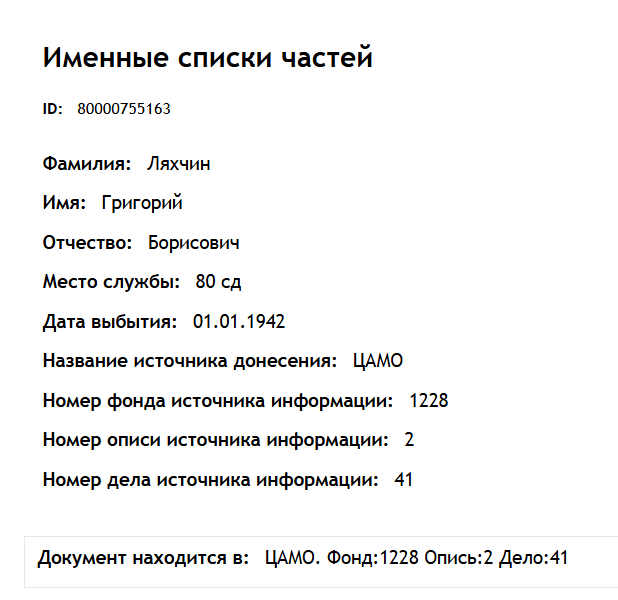 Именные списки частей

ID: 80000755163

Фамилия: Ляхчин

Имя: Григорий

Отчество: Борисович

Место службы: 80 сд

Дата выбытия: 01.01.1942

Название источника донесения: ЦАМО

Номер фонда источника информации: 1228

Номер описи источника информации: 2

Номер дела источника информации: 41

Документ находится в: ЦАМО. Фонд:1228 Опись:2 Дело:41